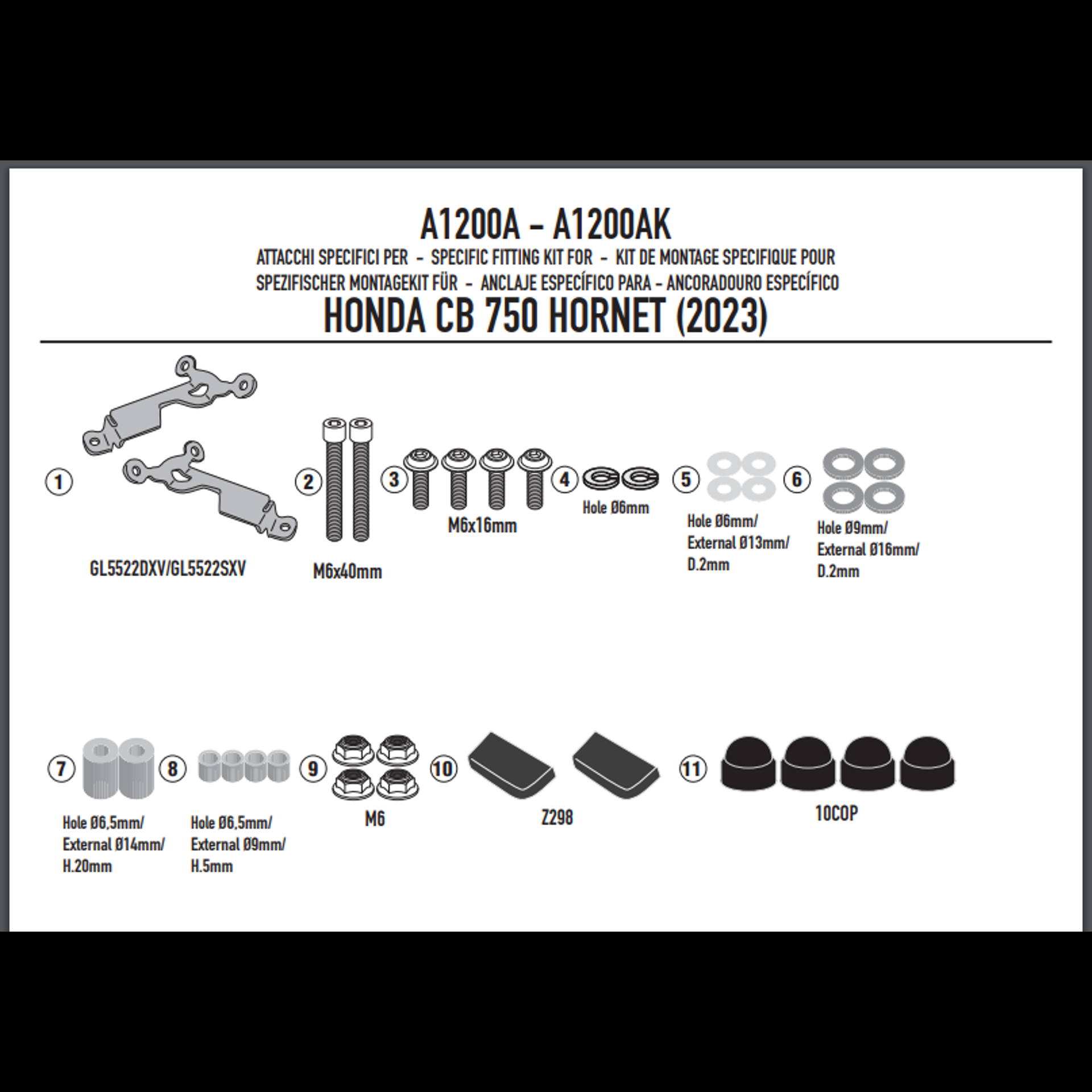 A1200A - A1200AK
ATTACCHI SPECIFICI PER - SPECIFIC FITTING KIT FOR - KIT DE MONTAGE SPECIFIQUE POUR
SPEZIFISCHER MONTAGEKIT FÜR - ANCLAJE ESPECÍFICO PARA - ANCORADOURO ESPECÍFICO
HONDA CB 750 HORNET (2023)

1
GL5522DXV/GL5522SXV

2
M6x40mm

3
M6x16mm

4
Hole Ø6mm

5
Hole Ø6mm/ External Ø13mm/ D.2mm

6
Hole Ø9mm/ External Ø16mm/ D.2mm

7
Hole Ø6,5mm/ External Ø14mm/ H.20mm

8
Hole Ø6,5mm/ External Ø9mm/ H.5mm

9
M6

10
Z298

11
10COP